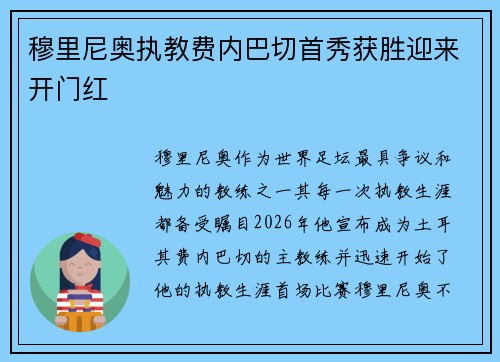 穆里尼奥执教费内巴切首秀获胜迎来开门红

穆里尼奥作为世界足坛最具争议和魅力的教练之一其每一次执教生涯都备受瞩目2026年他宣布成为土耳其费内巴切的主教练并迅速开始了他的执教生涯首场比赛穆里尼奥不